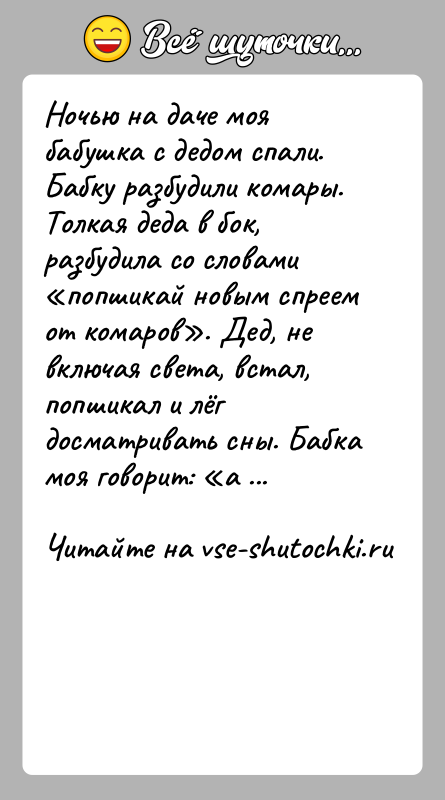 Всё шуточки...

Ночью на даче моя бабушка с дедом спали. Бабку разбудили комары. Толкая деда в бок, разбудила со словами «попшикай новым спреем от комаров». Дед, не включая света, встал, попшикал и лёг досматривать сны. Бабка моя говорит: «а ...

Читайте на vse-shutochki.ru